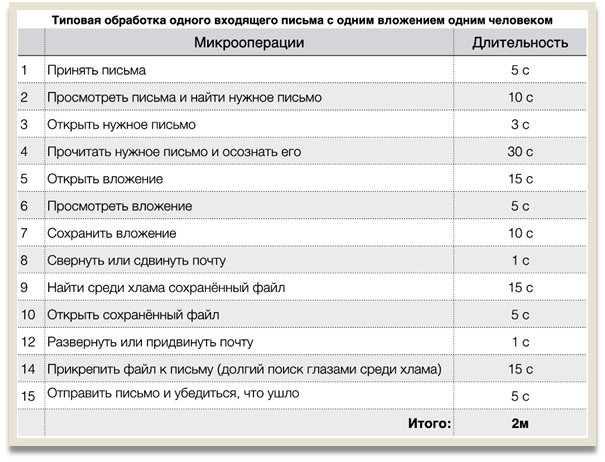 Типовая обработка одного входящего письма с одним вложением одним человеком

| | Микрооперации | Длительность |
|---|---|---|
| 1 | Принять письма | 5 с |
| 2 | Просмотреть письма и найти нужное письмо | 10 с |
| 3 | Открыть нужное письмо | 3 с |
| 4 | Прочитать нужное письмо и осознать его | 30 с |
| 5 | Открыть вложение | 15 с |
| 6 | Просмотреть вложение | 5 с |
| 7 | Сохранить вложение | 10 с |
| 8 | Свернуть или сдвинуть почту | 1 с |
| 9 | Найти среди хлама сохранённый файл | 15 с |
| 10 | Открыть сохранённый файл | 5 с |
| 12 | Развернуть или придвинуть почту | 1 с |
| 14 | Прикрепить файл к письму (долгий поиск глазами среди хлама) | 15 с |
| 15 | Отправить письмо и убедиться, что ушло | 5 с |
| | Итого: | 2м |